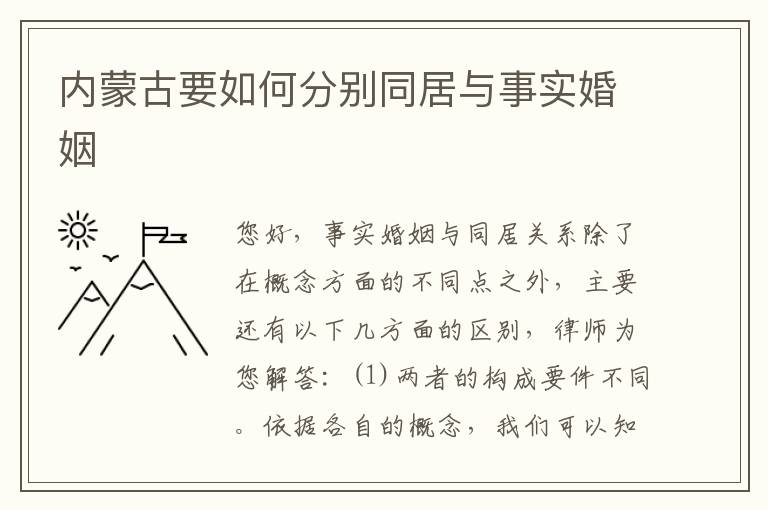 内蒙古要如何分别同居与事实婚姻

您好，事实婚姻与同居关系除了在概念方面的不同点之外，主要还有以下几方面的区别，律师为您解答：(1) 两者的构成要件不同。依据各自的概念，我们可以知